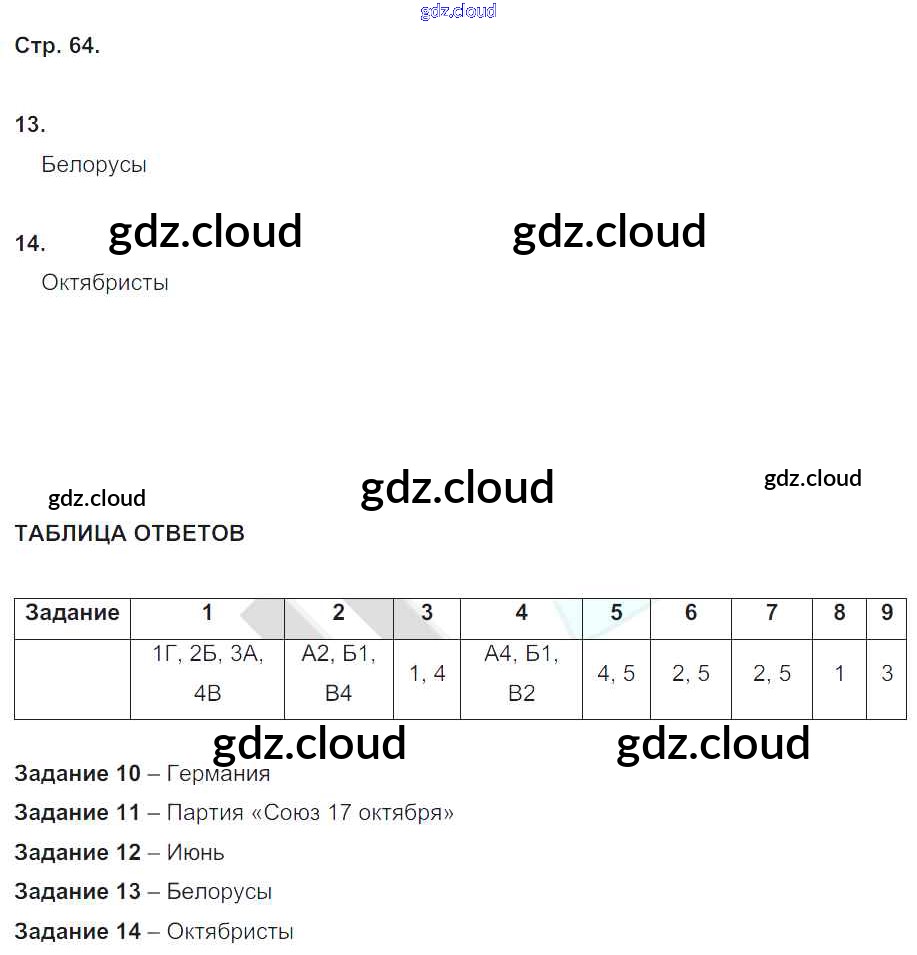 gdz.cloud

Стр. 64.

13.

Белорусы

14. gdz.cloud gdz.cloud

Октябристы

gdz.cloud gdz.cloud gdz.cloud

ТАБЛИЦА ОТВЕТОВ

| Задание | 1 | 2 | 3 | 4 | 5 | 6 | 7 | 8 | 9 |
|---|---|---|---|---|---|---|---|---|---|
| | 1Г, 2Б, 3А, 4В | А2, Б1, В4 | 1, 4 | А4, Б1, В2 | 4, 5 | 2, 5 | 2, 5 | 1 | 3 |

gdz.cloud gdz.cloud

Задание 10 – Германия

Задание 11 – Партия «Союз 17 октября»

Задание 12 – Июнь

Задание 13 – Белорусы

Задание 14 – Октябристы